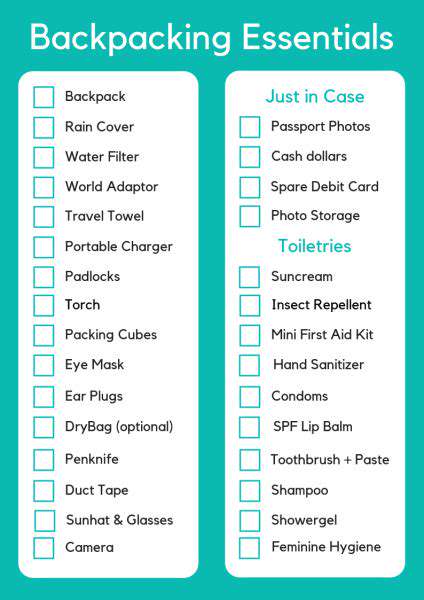 Backpacking Essentials

Backpack
Rain Cover
Water Filter
World Adaptor
Travel Towel
Portable Charger
Padlocks
Torch
Packing Cubes
Eye Mask
Ear Plugs
DryBag (optional)
Penknife
Duct Tape
Sunhat & Glasses
Camera

Just in Case
Passport Photos
Cash dollars
Spare Debit Card
Photo Storage

Toiletries
Suncream
Insect Repellent
Mini First Aid Kit
Hand Sanitizer
Condoms
SPF Lip Balm
Toothbrush + Paste
Shampoo
Showergel
Feminine Hygiene